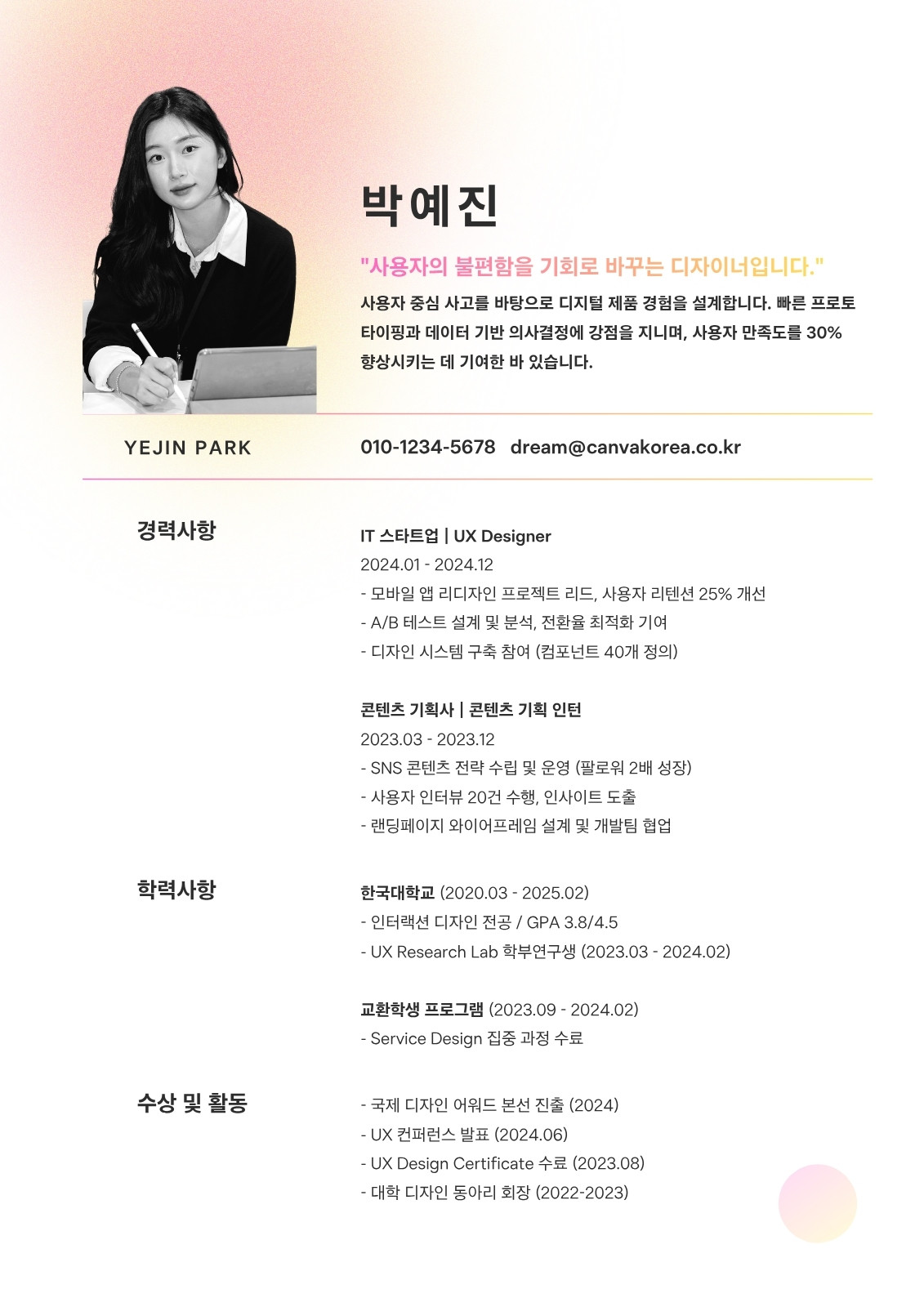 박예진

"사용자의 불편함을 기회로 바꾸는 디자이너입니다."

사용자 중심 사고를 바탕으로 디지털 제품 경험을 설계합니다. 빠른 프로토타이핑과 데이터 기반 의사결정에 강점을 지니며, 사용자 만족도를 30% 향상시키는 데 기여한 바 있습니다.

YEJIN PARK

010-1234-5678 dream@canvakorea.co.kr

경력사항

IT 스타트업 | UX Designer
2024.01 - 2024.12
- 모바일 앱 리디자인 프로젝트 리드, 사용자 리텐션 25% 개선
- A/B 테스트 설계 및 분석, 전환율 최적화 기여
- 디자인 시스템 구축 참여 (컴포넌트 40개 정의)

콘텐츠 기획사 | 콘텐츠 기획 인턴
2023.03 - 2023.12
- SNS 콘텐츠 전략 수립 및 운영 (팔로워 2배 성장)
- 사용자 인터뷰 20건 수행, 인사이트 도출
- 랜딩페이지 와이어프레임 설계 및 개발팀 협업

학력사항

한국대학교 (2020.03 - 2025.02)
- 인터랙션 디자인 전공 / GPA 3.8/4.5
- UX Research Lab 학부연구생 (2023.03 - 2024.02)

교환학생 프로그램 (2023.09 - 2024.02)
- Service Design 집중 과정 수료

수상 및 활동

- 국제 디자인 어워드 본선 진출 (2024)
- UX 컨퍼런스 발표 (2024.06)
- UX Design Certificate 수료 (2023.08)
- 대학 디자인 동아리 회장 (2022-2023)